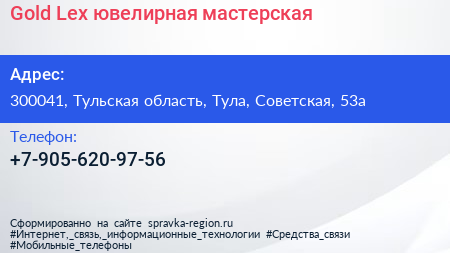 Gold Lex ювелирная мастерская

Адрес:

300041, Тульская область, Тула, Советская, 53а

Телефон:

+7-905-620-97-56

Сформированно на сайте spravka-region.ru
#Интернет,_связь,_информационные_технологии #Средства_связи
#Мобильные_телефоны